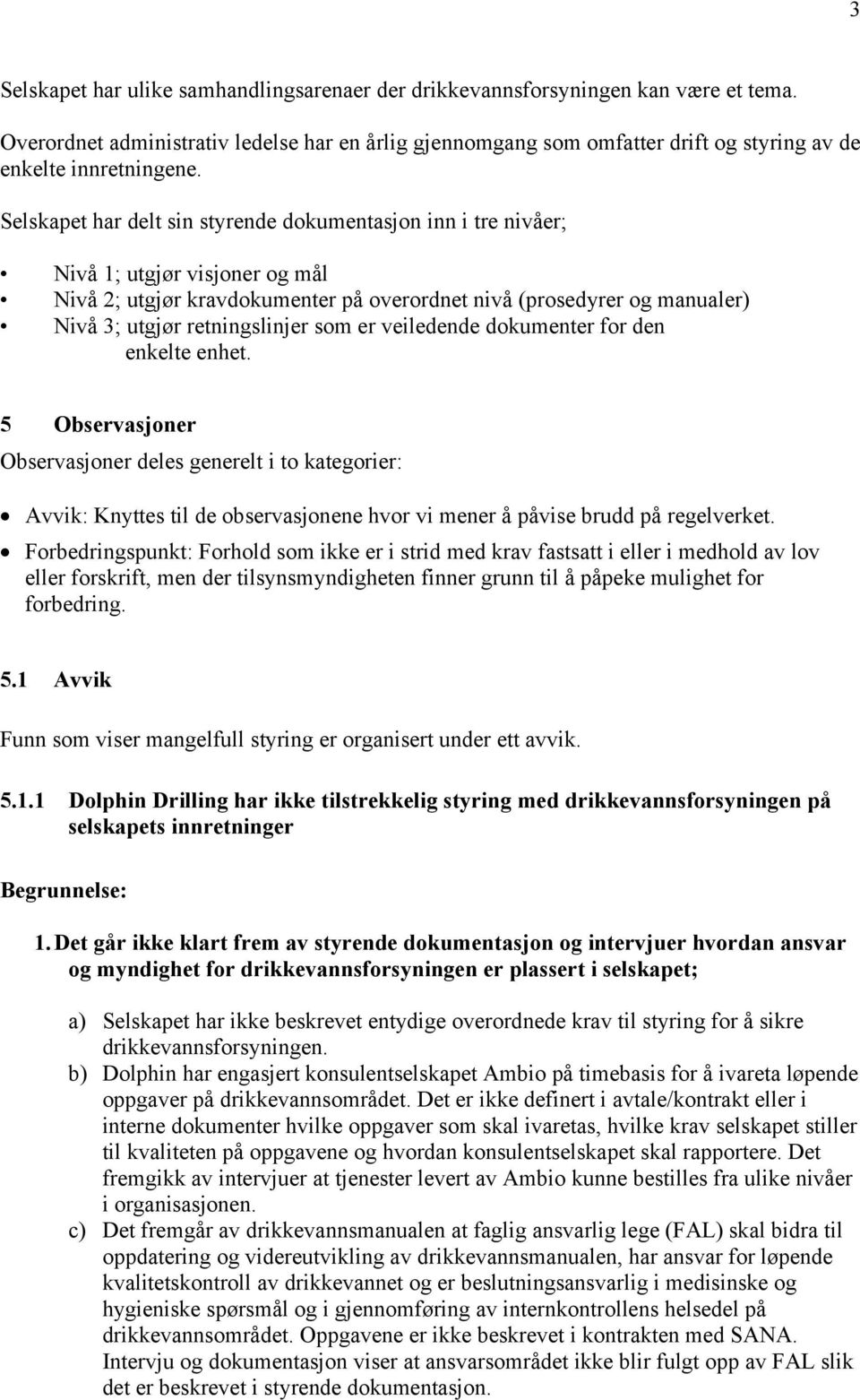 3

Selskapet har ulike samhandlingsarenaer der drikkevannsforsyningen kan være et tema. Overordnet administrativ ledelse har en årlig gjennomgang som omfatter drift og styring av de enkelte innretningene.

Selskapet har delt sin styrende dokumentasjon inn i tre nivåer;

• Nivå 1; utgjør visjoner og mål
• Nivå 2; utgjør kravdokumenter på overordnet nivå (prosedyrer og manualer)
• Nivå 3; utgjør retningslinjer som er veiledende dokumenter for den enkelte enhet.

5 Observasjoner

Observasjoner deles generelt i to kategorier:

• Avvik: Knyttes til de observasjonene hvor vi mener å påvise brudd på regelverket.
• Forbedringspunkt: Forhold som ikke er i strid med krav fastsatt i eller i medhold av lov eller forskrift, men der tilsynsmyndigheten finner grunn til å påpeke mulighet for forbedring.

5.1 Avvik

Funn som viser mangelfull styring er organisert under ett avvik.

5.1.1 Dolphin Drilling har ikke tilstrekkelig styring med drikkevannsforsyningen på selskapets innretninger

Begrunnelse:

1. Det går ikke klart frem av styrende dokumentasjon og intervjuer hvordan ansvar og myndighet for drikkevannsforsyningen er plassert i selskapet;

a) Selskapet har ikke beskrevet entydige overordnede krav til styring for å sikre drikkevannsforsyningen.
b) Dolphin har engasjert konsulentselskapet Ambio på timebasis for å ivareta løpende oppgaver på drikkevannsområdet. Det er ikke definert i avtale/kontrakt eller i interne dokumenter hvilke oppgaver som skal ivaretas, hvilke krav selskapet stiller til kvaliteten på oppgavene og hvordan konsulentselskapet skal rapportere. Det fremgikk av intervjuer at tjenester levert av Ambio kunne bestilles fra ulike nivåer i organisasjonen.
c) Det fremgår av drikkevannsmanualen at faglig ansvarlig lege (FAL) skal bidra til oppdatering og videreutvikling av drikkevannsmanualen, har ansvar for løpende kvalitetskontroll av drikkevannet og er beslutningsansvarlig i medisinske og hygieniske spørsmål og i gjennomføring av internkontrollens helsedel på drikkevannsområdet. Oppgavene er ikke beskrevet i kontrakten med SANA. Intervju og dokumentasjon viser at ansvarsområdet ikke blir fulgt opp av FAL slik det er beskrevet i styrende dokumentasjon.